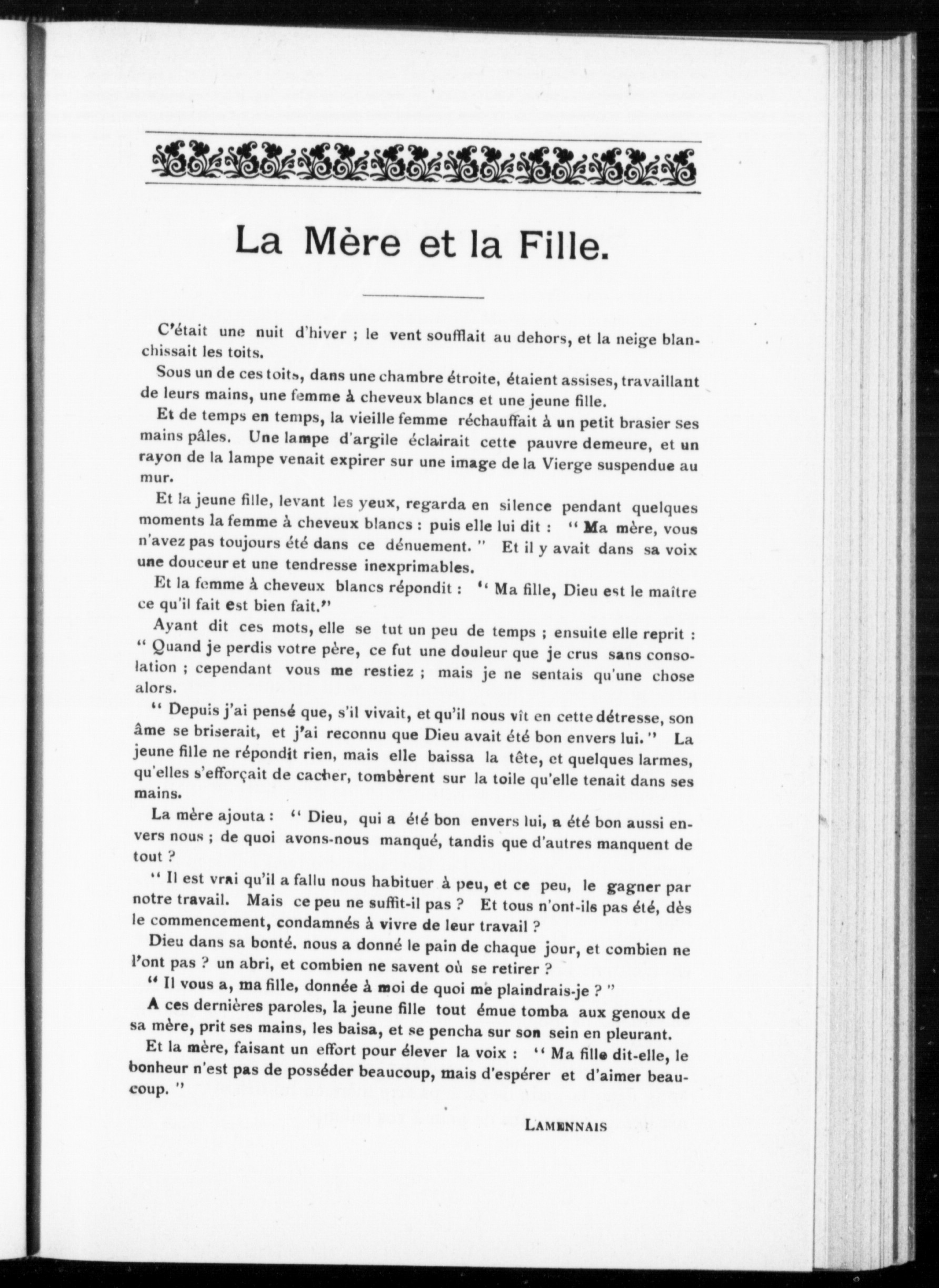 La Mère et la Fille.

C'était une nuit d'hiver ; le vent soufflait au dehors, et la neige blanchissait les toits.

Sous un de ces toits, dans une chambre étroite, étaient assises, travaillant de leurs mains, une femme à cheveux blancs et une jeune fille.

Et de temps en temps, la vieille femme réchauffait à un petit brasier ses mains pâles. Une lampe d'argile éclairait cette pauvre demeure, et un rayon de la lampe venait expirer sur une image de la Vierge suspendue au mur.

Et la jeune fille, levant les yeux, regarda en silence pendant quelques moments la femme à cheveux blancs : puis elle lui dit : " Ma mère, vous n'avez pas toujours été dans ce dénuement. " Et il y avait dans sa voix une douceur et une tendresse inexprimables.

Et la femme à cheveux blancs répondit : " Ma fille, Dieu est le maître ce qu'il fait est bien fait."

Ayant dit ces mots, elle se tut un peu de temps ; ensuite elle reprit : " Quand je perdis votre père, ce fut une douleur que je crus sans consolation ; cependant vous me restiez ; mais je ne sentais qu'une chose alors.

" Depuis j'ai pensé que, s'il vivait, et qu'il nous vît en cette détresse, son âme se briserait, et j'ai reconnu que Dieu avait été bon envers lui. " La jeune fille ne répondit rien, mais elle baissa la tête, et quelques larmes, qu'elles s'efforçait de cacher, tombèrent sur la toile qu'elle tenait dans ses mains.

La mère ajouta : " Dieu, qui a été bon envers lui, a été bon aussi envers nous ; de quoi avons-nous manqué, tandis que d'autres manquent de tout ?

" Il est vrai qu'il a fallu nous habituer à peu, et ce peu, le gagner par notre travail. Mais ce peu ne suffit-il pas ? Et tous n'ont-ils pas été, dès le commencement, condamnés à vivre de leur travail ?

Dieu dans sa bonté. nous a donné le pain de chaque jour, et combien ne l'ont pas ? un abri, et combien ne savent où se retirer ?

" Il vous a, ma fille, donnée à moi de quoi me plaindrais-je ? "

A ces dernières paroles, la jeune fille tout émue tomba aux genoux de sa mère, prit ses mains, les baisa, et se pencha sur son sein en pleurant.

Et la mère, faisant un effort pour élever la voix : " Ma fille dit-elle, le bonheur n'est pas de posséder beaucoup, mais d'espérer et d'aimer beaucoup. "

LAMENNAIS